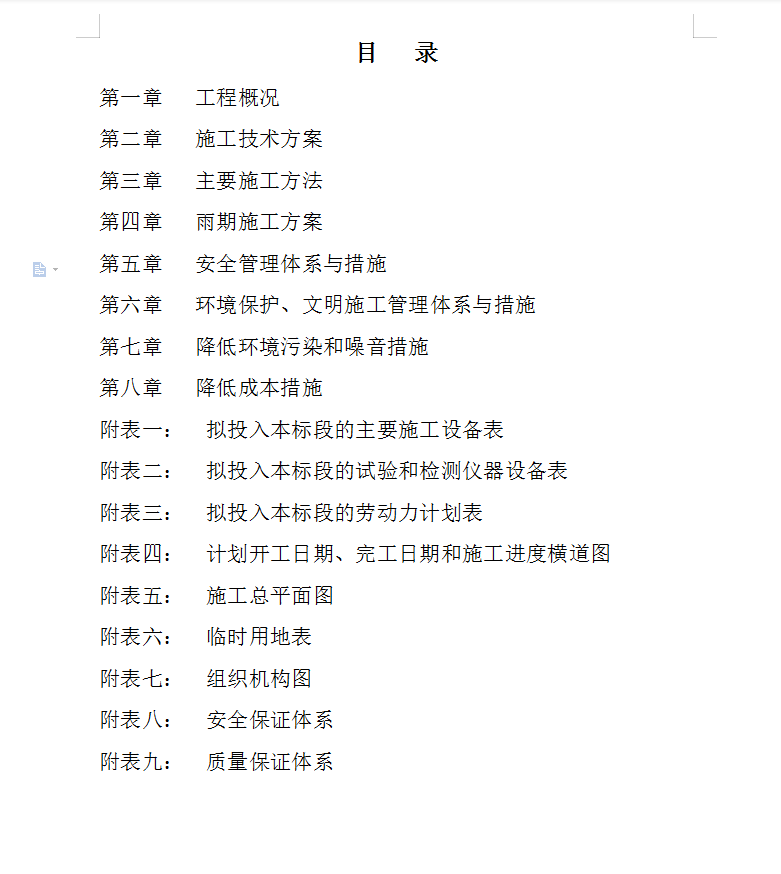 目　录

第一章　工程概况

第二章　施工技术方案

第三章　主要施工方法

第四章　雨期施工方案

第五章　安全管理体系与措施

第六章　环境保护、文明施工管理体系与措施

第七章　降低环境污染和噪音措施

第八章　降低成本措施

附表一：　拟投入本标段的主要施工设备表

附表二：　拟投入本标段的试验和检测仪器设备表

附表三：　拟投入本标段的劳动力计划表

附表四：　计划开工日期、完工日期和施工进度横道图

附表五：　施工总平面图

附表六：　临时用地表

附表七：　组织机构图

附表八：　安全保证体系

附表九：　质量保证体系